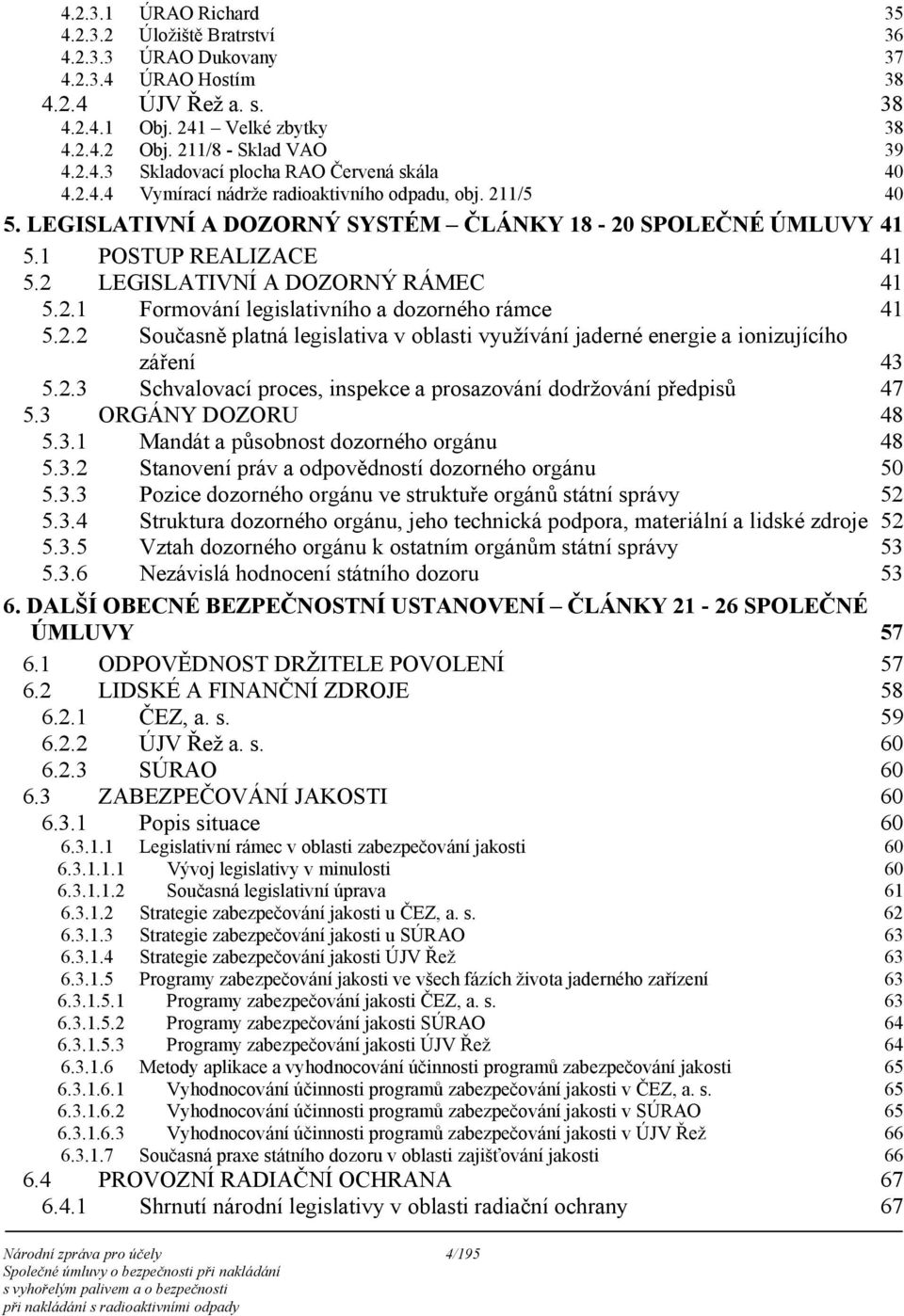 4.2.3.1 ÚRAO Richard 35
4.2.3.2 Úložiště Bratrství 36
4.2.3.3 ÚRAO Dukovany 37
4.2.3.4 ÚRAO Hostím 38
4.2.4 ÚJV Řež a. s. 38
4.2.4.1 Obj. 241 – Velké zbytky 38
4.2.4.2 Obj. 211/8 - Sklad VAO 39
4.2.4.3 Skladovací plocha RAO Červená skála 40
4.2.4.4 Vymírací nádrže radioaktivního odpadu, obj. 211/5 40
5. LEGISLATIVNÍ A DOZORNÝ SYSTÉM – ČLÁNKY 18 - 20 SPOLEČNÉ ÚMLUVY 41
5.1 POSTUP REALIZACE 41
5.2 LEGISLATIVNÍ A DOZORNÝ RÁMEC 41
5.2.1 Formování legislativního a dozorného rámce 41
5.2.2 Současně platná legislativa v oblasti využívání jaderné energie a ionizujícího záření 43
5.2.3 Schvalovací proces, inspekce a prosazování dodržování předpisů 47
5.3 ORGÁNY DOZORU 48
5.3.1 Mandát a působnost dozorného orgánu 48
5.3.2 Stanovení práv a odpovědností dozorného orgánu 50
5.3.3 Pozice dozorného orgánu ve struktuře orgánů státní správy 52
5.3.4 Struktura dozorného orgánu, jeho technická podpora, materiální a lidské zdroje 52
5.3.5 Vztah dozorného orgánu k ostatním orgánům státní správy 53
5.3.6 Nezávislá hodnocení státního dozoru 53
6. DALŠÍ OBECNÉ BEZPEČNOSTNÍ USTANOVENÍ – ČLÁNKY 21 - 26 SPOLEČNÉ ÚMLUVY 57
6.1 ODPOVĚDNOST DRŽITELE POVOLENÍ 57
6.2 LIDSKÉ A FINANČNÍ ZDROJE 58
6.2.1 ČEZ, a. s. 59
6.2.2 ÚJV Řež a. s. 60
6.2.3 SÚRAO 60
6.3 ZABEZPEČOVÁNÍ JAKOSTI 60
6.3.1 Popis situace 60
6.3.1.1 Legislativní rámec v oblasti zabezpečování jakosti 60
6.3.1.1.1 Vývoj legislativy v minulosti 60
6.3.1.1.2 Současná legislativní úprava 61
6.3.1.2 Strategie zabezpečování jakosti u ČEZ, a. s. 62
6.3.1.3 Strategie zabezpečování jakosti u SÚRAO 63
6.3.1.4 Strategie zabezpečování jakosti ÚJV Řež 63
6.3.1.5 Programy zabezpečování jakosti ve všech fázích života jaderného zařízení 63
6.3.1.5.1 Programy zabezpečování jakosti ČEZ, a. s. 63
6.3.1.5.2 Programy zabezpečování jakosti SÚRAO 64
6.3.1.5.3 Programy zabezpečování jakosti ÚJV Řež 64
6.3.1.6 Metody aplikace a vyhodnocování účinnosti programů zabezpečování jakosti 65
6.3.1.6.1 Vyhodnocování účinnosti programů zabezpečování jakosti v ČEZ, a. s. 65
6.3.1.6.2 Vyhodnocování účinnosti programů zabezpečování jakosti v SÚRAO 65
6.3.1.6.3 Vyhodnocování účinnosti programů zabezpečování jakosti v ÚJV Řež 66
6.3.1.7 Současná praxe státního dozoru v oblasti zajišťování jakosti 66
6.4 PROVOZNÍ RADIAČNÍ OCHRANA 67
6.4.1 Shrnutí národní legislativy v oblasti radiační ochrany 67

Národní zpráva pro účely Společné úmluvy o bezpečnosti při nakládání s vyhořelým palivem a o bezpečnosti při nakládání s radioaktivními odpady
4/195